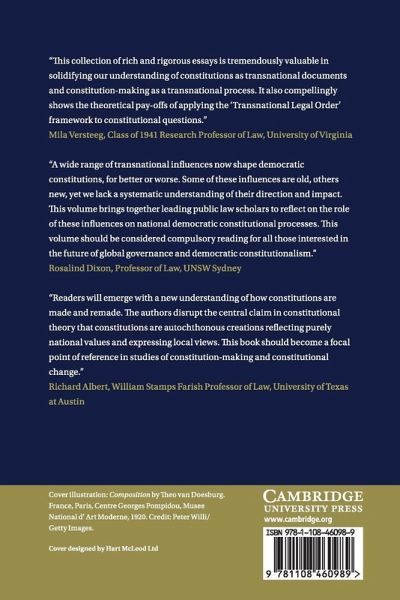 "This collection of rich and rigorous essays is tremendously valuable in solidifying our understanding of constitutions as transnational documents and constitution-making as a transnational process. It also compellingly shows the theoretical pay-offs of applying the 'Transnational Legal Order' framework to constitutional questions."
Mila Versteeg, Class of 1941 Research Professor of Law, University of Virginia

"A wide range of transnational influences now shape democratic constitutions, for better or worse. Some of these influences are old, others new, yet we lack a systematic understanding of their direction and impact. This volume brings together leading public law scholars to reflect on the role of these influences on national democratic constitutional processes. This volume should be considered compulsory reading for all those interested in the future of global governance and democratic constitutionalism."
Rosalind Dixon, Professor of Law, UNSW Sydney

"Readers will emerge with a new understanding of how constitutions are made and remade. The authors disrupt the central claim in constitutional theory that constitutions are autochthonous creations reflecting purely national values and expressing local views. This book should become a focal point of reference in studies of constitution-making and constitutional change."
Richard Albert, William Stamps Farish Professor of Law, University of Texas at Austin

Cover illustration: Composition by Theo van Doesburg. France, Paris, Centre Georges Pompidou, Musee National d' Art Moderne, 1920. Credit: Peter Willi/ Getty Images.

Cover designed by Hart McLeod Ltd

CAMBRIDGE
UNIVERSITY PRESS
www.cambridge.org

ISBN 978-1-108-46098-9

9 781108 460989 >